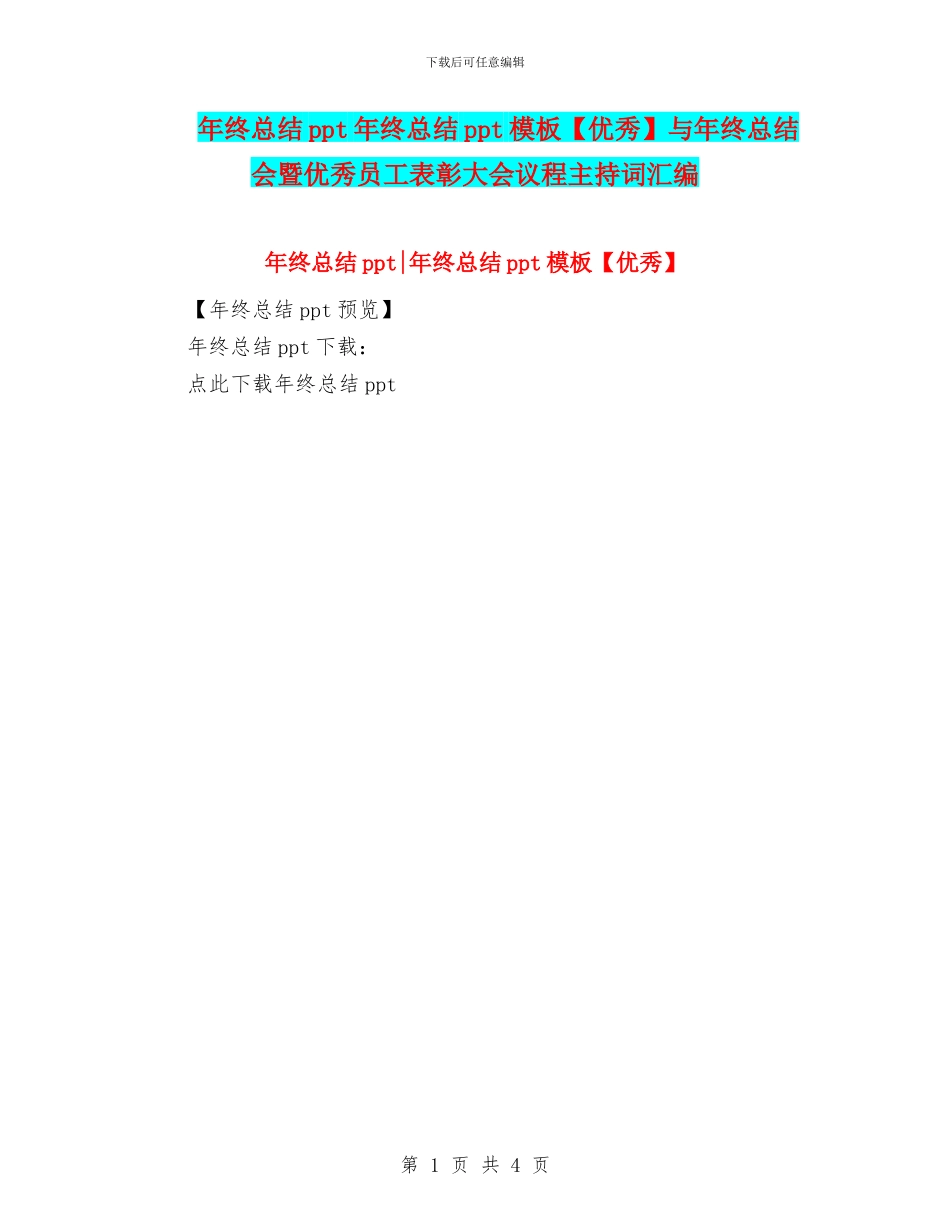 下载后可任意编辑

年终总结ppt年终总结ppt模板【优秀】与年终总结会暨优秀员工表彰大会议程主持词汇编

年终总结ppt|年终总结ppt模板【优秀】

【年终总结ppt预览】

年终总结ppt下载：

点此下载年终总结ppt

第 1 页 共 4 页